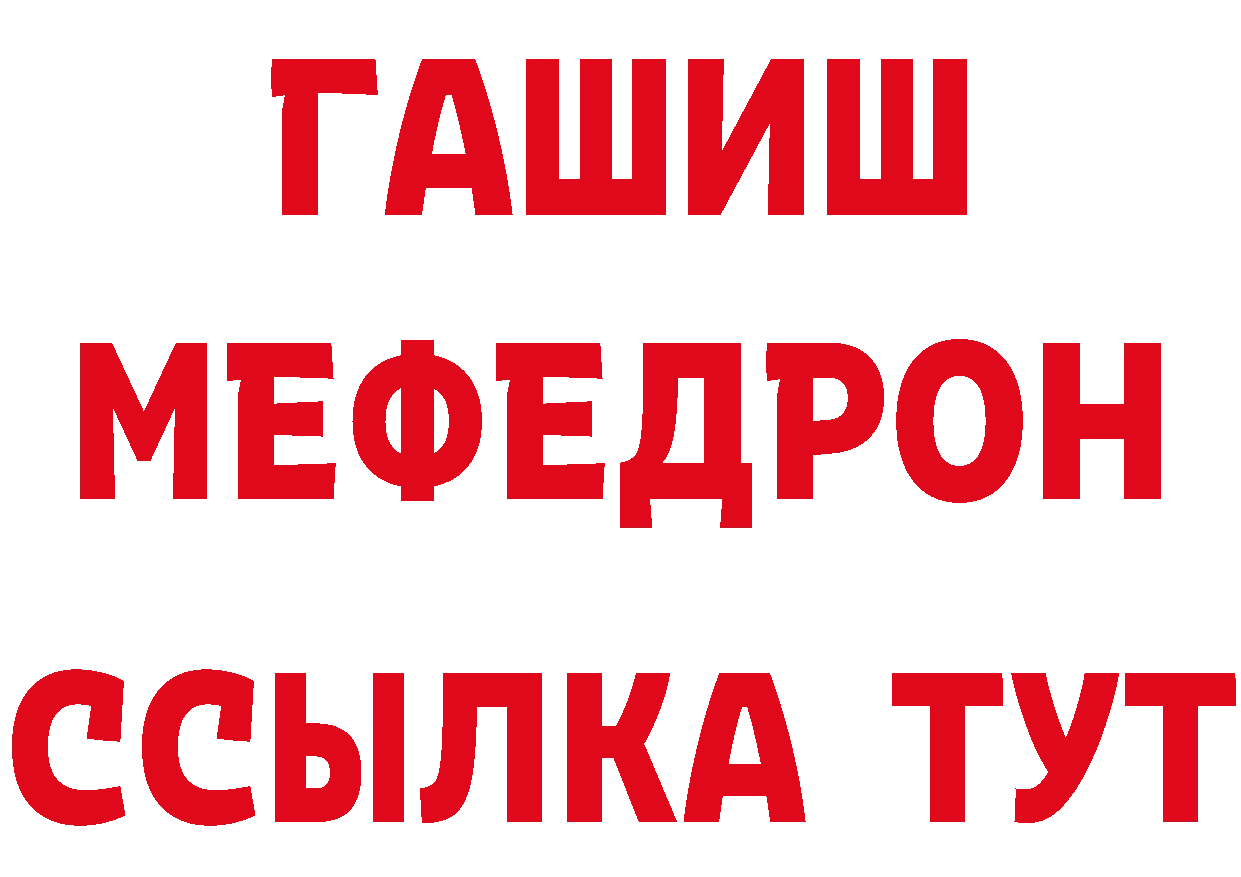 ГАШИШ
МЕФЕДРОН
ССЫЛКА ТУТ